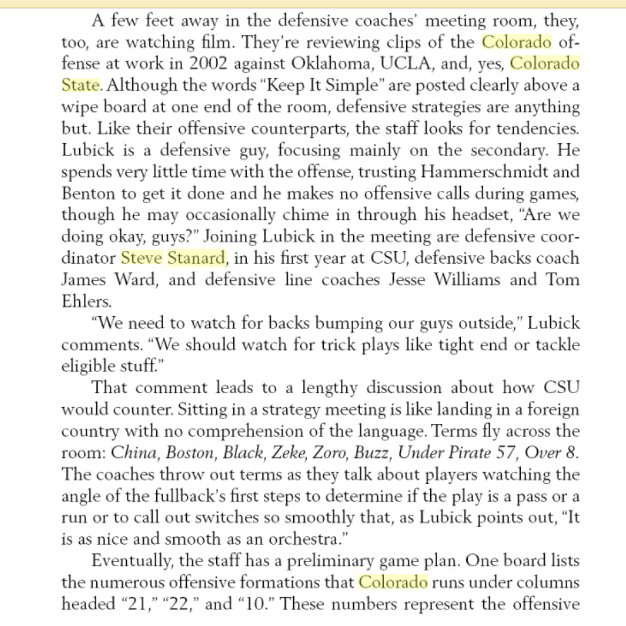 A few feet away in the defensive coaches' meeting room, they, too, are watching film. They're reviewing clips of the Colorado offense at work in 2002 against Oklahoma, UCLA, and, yes, Colorado State. Although the words "Keep It Simple" are posted clearly above a wipe board at one end of the room, defensive strategies are anything but. Like their offensive counterparts, the staff looks for tendencies. Lubick is a defensive guy, focusing mainly on the secondary. He spends very little time with the offense, trusting Hammerschmidt and Benton to get it done and he makes no offensive calls during games, though he may occasionally chime in through his headset, "Are we doing okay, guys?" Joining Lubick in the meeting are defensive coordinator Steve Stanard, in his first year at CSU, defensive backs coach James Ward, and defensive line coaches Jesse Williams and Tom Ehlers.

"We need to watch for backs bumping our guys outside," Lubick comments. "We should watch for trick plays like tight end or tackle eligible stuff."

That comment leads to a lengthy discussion about how CSU would counter. Sitting in a strategy meeting is like landing in a foreign country with no comprehension of the language. Terms fly across the room: China, Boston, Black, Zeke, Zoro, Buzz, Under Pirate 57, Over 8. The coaches throw out terms as they talk about players watching the angle of the fullback's first steps to determine if the play is a pass or a run or to call out switches so smoothly that, as Lubick points out, "It is as nice and smooth as an orchestra."

Eventually, the staff has a preliminary game plan. One board lists the numerous offensive formations that Colorado runs under columns headed "21," "22," and "10." These numbers represent the offensive